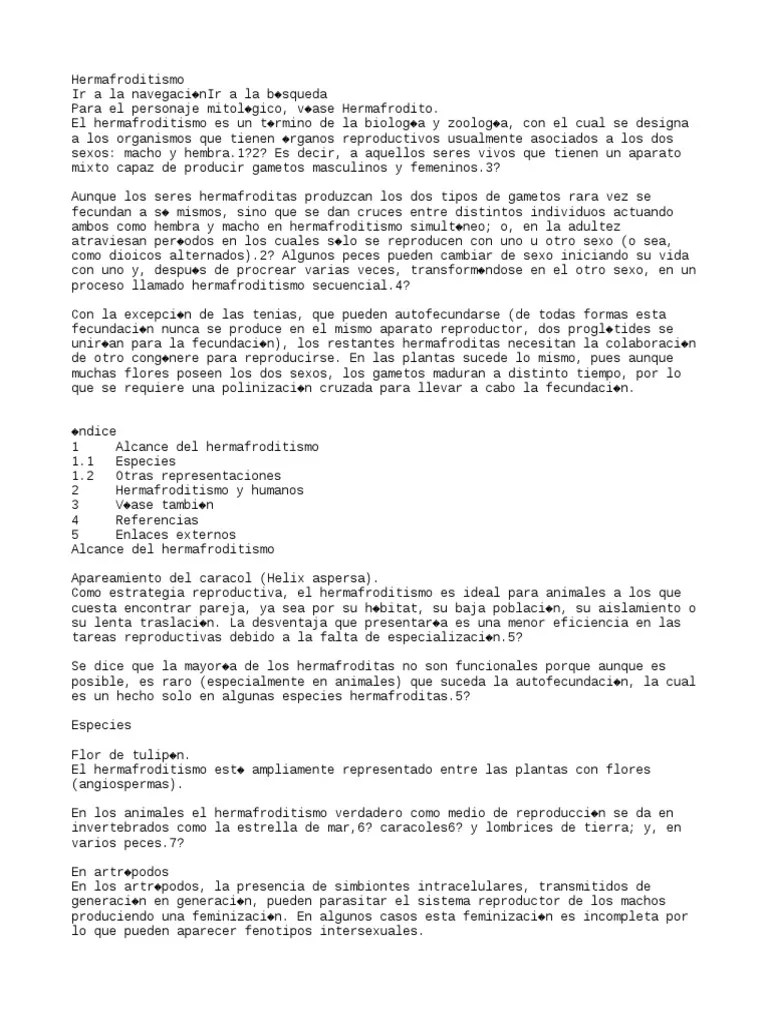 Hermafroditismo
Ir a la navegaci◆nIr a la b◆squeda
Para el personaje mitol◆gico, v◆ase Hermafrodito.
El hermafroditismo es un t◆rmino de la biolog◆a y zoolog◆a, con el cual se designa a los organismos que tienen ◆rganos reproductivos usualmente asociados a los dos sexos: macho y hembra.1?2? Es decir, a aquellos seres vivos que tienen un aparato mixto capaz de producir gametos masculinos y femeninos.3?

Aunque los seres hermafroditas produzcan los dos tipos de gametos rara vez se fecundan a s◆ mismos, sino que se dan cruces entre distintos individuos actuando ambos como hembra y macho en hermafroditismo simult◆neo; o, en la adultez atraviesan per◆odos en los cuales s◆lo se reproducen con uno u otro sexo (o sea, como dioicos alternados).2? Algunos peces pueden cambiar de sexo iniciando su vida con uno y, despu◆s de procrear varias veces, transform◆ndose en el otro sexo, en un proceso llamado hermafroditismo secuencial.4?

Con la excepci◆n de las tenias, que pueden autofecundarse (de todas formas esta fecundaci◆n nunca se produce en el mismo aparato reproductor, dos progl◆tides se unir◆an para la fecundaci◆n), los restantes hermafroditas necesitan la colaboraci◆n de otro cong◆nere para reproducirse. En las plantas sucede lo mismo, pues aunque muchas flores poseen los dos sexos, los gametos maduran a distinto tiempo, por lo que se requiere una polinizaci◆n cruzada para llevar a cabo la fecundaci◆n.

◆ndice
1 Alcance del hermafroditismo
1.1 Especies
1.2 Otras representaciones
2 Hermafroditismo y humanos
3 V◆ase tambi◆n
4 Referencias
5 Enlaces externos
Alcance del hermafroditismo

Apareamiento del caracol (Helix aspersa).
Como estrategia reproductiva, el hermafroditismo es ideal para animales a los que cuesta encontrar pareja, ya sea por su h◆bitat, su baja poblaci◆n, su aislamiento o su lenta traslaci◆n. La desventaja que presentar◆a es una menor eficiencia en las tareas reproductivas debido a la falta de especializaci◆n.5?

Se dice que la mayor◆a de los hermafroditas no son funcionales porque aunque es posible, es raro (especialmente en animales) que suceda la autofecundaci◆n, la cual es un hecho solo en algunas especies hermafroditas.5?

Especies

Flor de tulip◆n.
El hermafroditismo est◆ ampliamente representado entre las plantas con flores (angiospermas).

En los animales el hermafroditismo verdadero como medio de reproducci◆n se da en invertebrados como la estrella de mar,6? caracoles6? y lombrices de tierra; y, en varios peces.7?

En artr◆podos
En los artr◆podos, la presencia de simbiontes intracelulares, transmitidos de generaci◆n en generaci◆n, pueden parasitar el sistema reproductor de los machos produciendo una feminizaci◆n. En algunos casos esta feminizaci◆n es incompleta por lo que pueden aparecer fenotipos intersexuales.